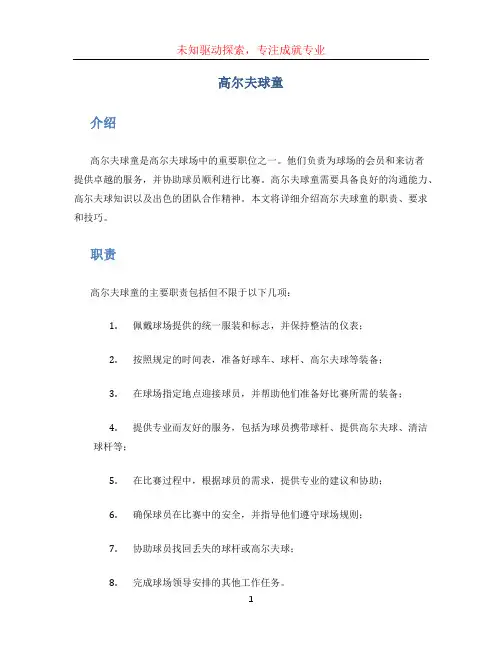 未知驱动探索，专注成就专业

高尔夫球童

介绍

高尔夫球童是高尔夫球场中的重要职位之一。他们负责为球场的会员和来访者提供卓越的服务，并协助球员顺利进行比赛。高尔夫球童需要具备良好的沟通能力、高尔夫球知识以及出色的团队合作精神。本文将详细介绍高尔夫球童的职责、要求和技巧。

职责

高尔夫球童的主要职责包括但不限于以下几项：

1. 佩戴球场提供的统一服装和标志，并保持整洁的仪表；

2. 按照规定的时间表，准备好球车、球杆、高尔夫球等装备；

3. 在球场指定地点迎接球员，并帮助他们准备好比赛所需的装备；

4. 提供专业而友好的服务，包括为球员携带球杆、提供高尔夫球、清洁球杆等；

5. 在比赛过程中，根据球员的需求，提供专业的建议和协助；

6. 确保球员在比赛中的安全，并指导他们遵守球场规则；

7. 协助球员找回丢失的球杆或高尔夫球；

8. 完成球场领导安排的其他工作任务。

1